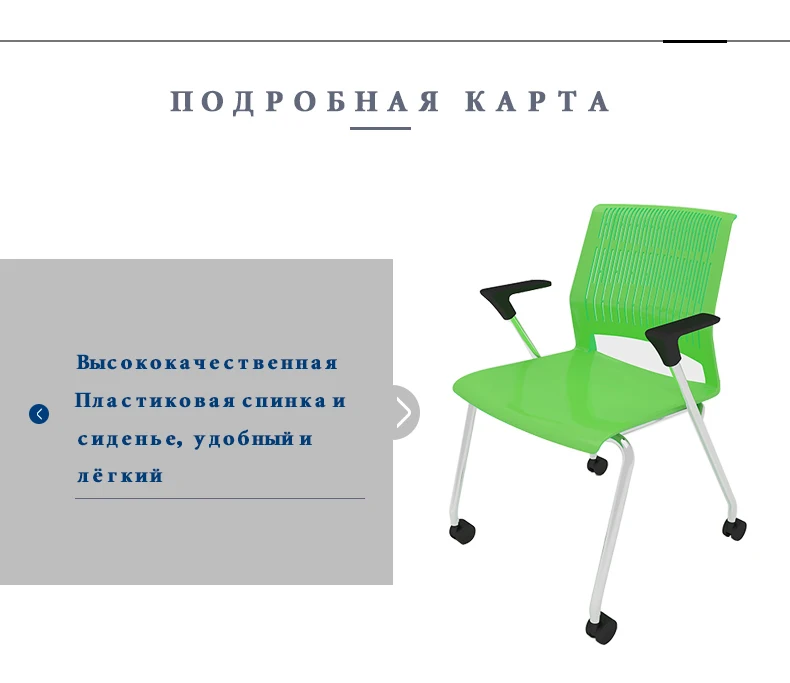 ПОДРОБНАЯ КАРТА

Высококачественная Пластиковая спинка и сиденье, удобный и лёгкий